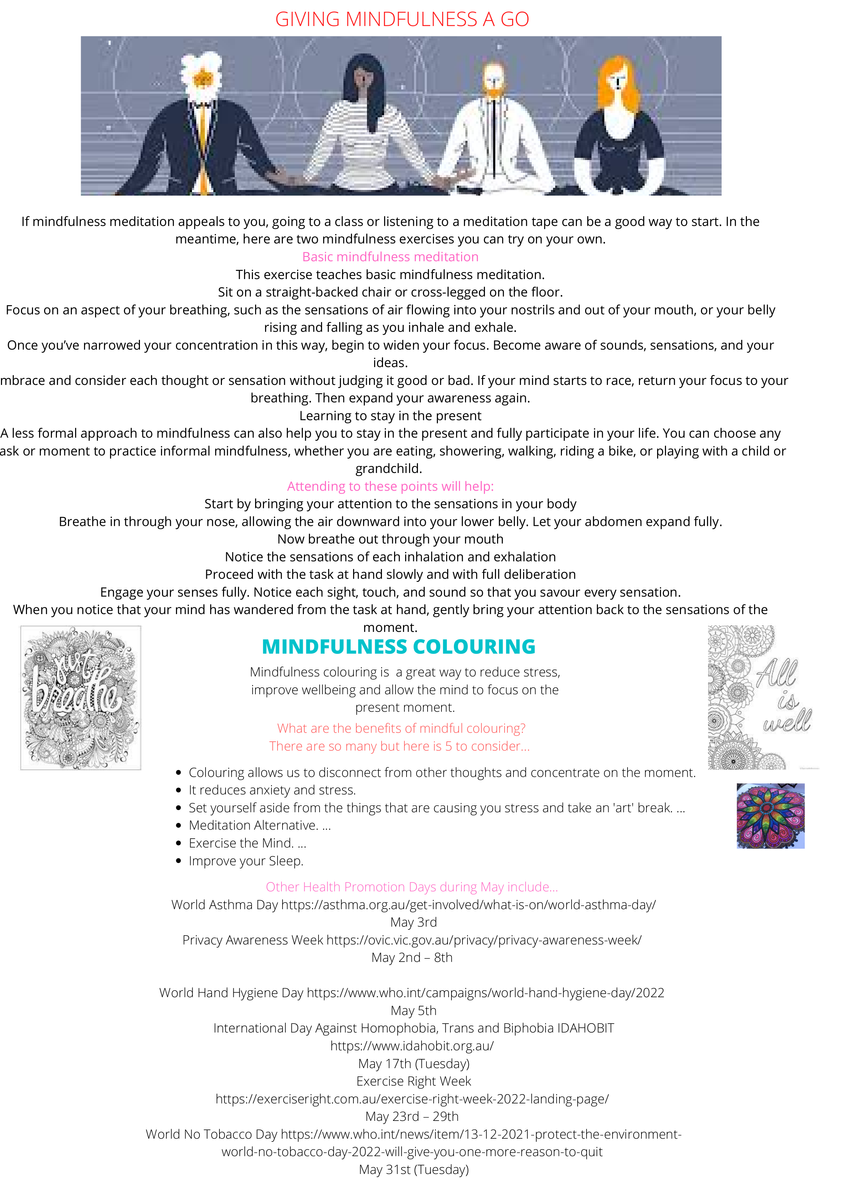 GIVING MINDFULNESS A GO

If mindfulness meditation appeals to you, going to a class or listening to a meditation tape can be a good way to start. In the meantime, here are two mindfulness exercises you can try on your own.

Basic mindfulness meditation

This exercise teaches basic mindfulness meditation.

Sit on a straight-backed chair or cross-legged on the floor.

Focus on an aspect of your breathing, such as the sensations of air flowing into your nostrils and out of your mouth, or your belly rising and falling as you inhale and exhale.

Once you've narrowed your concentration in this way, begin to widen your focus. Become aware of sounds, sensations, and your ideas.

mbrace and consider each thought or sensation without judging it good or bad. If your mind starts to race, return your focus to your breathing. Then expand your awareness again.

Learning to stay in the present

A less formal approach to mindfulness can also help you to stay in the present and fully participate in your life. You can choose any ask or moment to practice informal mindfulness, whether you are eating, showering, walking, riding a bike, or playing with a child or grandchild.

Attending to these points will help:

Start by bringing your attention to the sensations in your body

Breathe in through your nose, allowing the air downward into your lower belly. Let your abdomen expand fully.

Now breathe out through your mouth

Notice the sensations of each inhalation and exhalation

Proceed with the task at hand slowly and with full deliberation

Engage your senses fully. Notice each sight, touch, and sound so that you savour every sensation.

When you notice that your mind has wandered from the task at hand, gently bring your attention back to the sensations of the moment.

just breathe

MINDFULNESS COLOURING

Mindfulness colouring is a great way to reduce stress, improve wellbeing and allow the mind to focus on the present moment.

What are the benefits of mindful colouring?
There are so many but here is 5 to consider...

All is well

- Colouring allows us to disconnect from other thoughts and concentrate on the moment.
- It reduces anxiety and stress.
- Set yourself aside from the things that are causing you stress and take an 'art' break. ...
- Meditation Alternative. ...
- Exercise the Mind. ...
- Improve your Sleep.

Other Health Promotion Days during May include...

World Asthma Day https://asthma.org.au/get-involved/what-is-on/world-asthma-day/
May 3rd

Privacy Awareness Week https://ovic.vic.gov.au/privacy/privacy-awareness-week/
May 2nd – 8th

World Hand Hygiene Day https://www.who.int/campaigns/world-hand-hygiene-day/2022
May 5th

International Day Against Homophobia, Trans and Biphobia IDAHOBIT
https://www.idahobit.org.au/
May 17th (Tuesday)

Exercise Right Week
https://exerciseright.com.au/exercise-right-week-2022-landing-page/
May 23rd – 29th

World No Tobacco Day https://www.who.int/news/item/13-12-2021-protect-the-environment-world-no-tobacco-day-2022-will-give-you-one-more-reason-to-quit
May 31st (Tuesday)